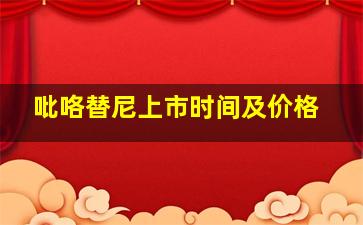 吡咯替尼上市时间及价格